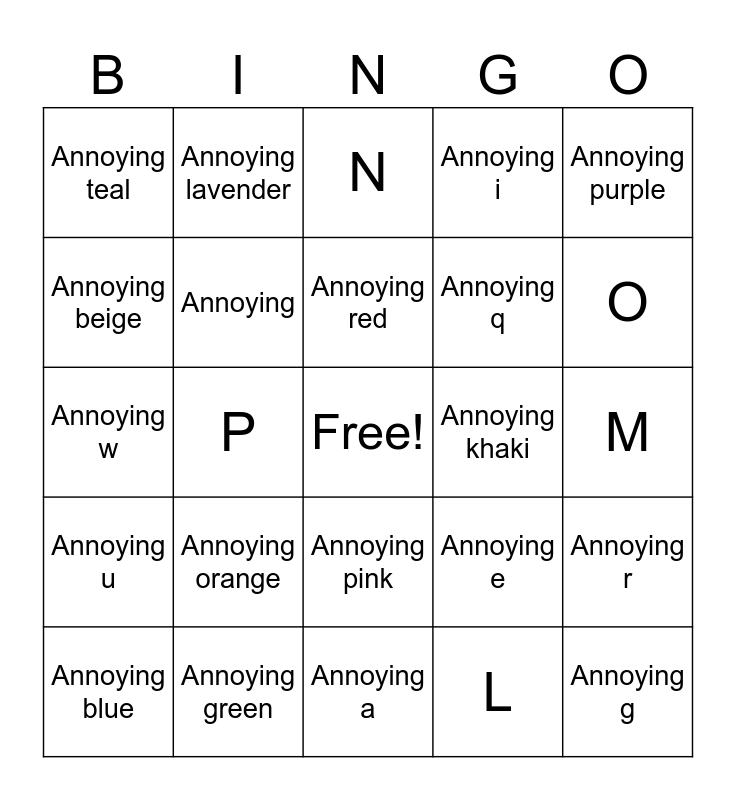 | B | I | N | G | O |
|---|---|---|---|---|
| Annoying teal | Annoying lavender | N | Annoying i | Annoying purple |
| Annoying beige | Annoying | Annoying red | Annoying q | O |
| Annoying w | P | Free! | Annoying khaki | M |
| Annoying u | Annoying orange | Annoying pink | Annoying e | Annoying r |
| Annoying blue | Annoying green | Annoying a | L | Annoying g |